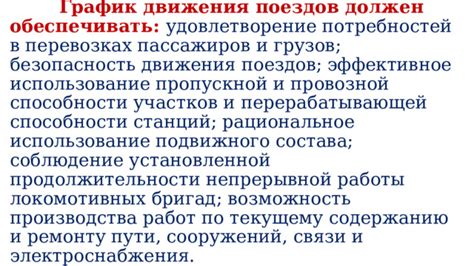 График движения поездов должен обеспечивать: удовлетворение потребностей в перевозках пассажиров и грузов; безопасность движения поездов; эффективное использование пропускной и провозной способности участков и перерабатывающей способности станций; рациональное использование подвижного состава; соблюдение установленной продолжительности непрерывной работы локомотивных бригад; возможность производства работ по текущему содержанию и ремонту пути, сооружений, связи и электроснабжения.